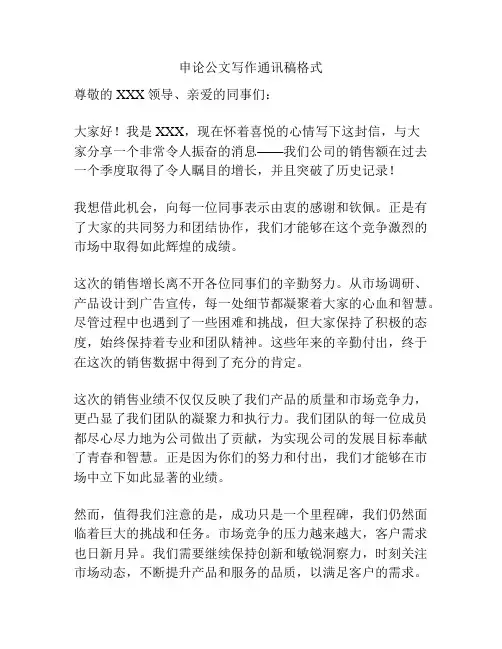 申论公文写作通讯稿格式

尊敬的 XXX 领导、亲爱的同事们：

大家好！我是 XXX，现在怀着喜悦的心情写下这封信，与大家分享一个非常令人振奋的消息——我们公司的销售额在过去一个季度取得了令人瞩目的增长，并且突破了历史记录！

我想借此机会，向每一位同事表示由衷的感谢和钦佩。正是有了大家的共同努力和团结协作，我们才能够在这个竞争激烈的市场中取得如此辉煌的成绩。

这次的销售增长离不开各位同事们的辛勤努力。从市场调研、产品设计到广告宣传，每一处细节都凝聚着大家的心血和智慧。尽管过程中也遇到了一些困难和挑战，但大家保持了积极的态度，始终保持着专业和团队精神。这些年来的辛勤付出，终于在这次的销售数据中得到了充分的肯定。

这次的销售业绩不仅仅反映了我们产品的质量和市场竞争力，更凸显了我们团队的凝聚力和执行力。我们团队的每一位成员都尽心尽力地为公司做出了贡献，为实现公司的发展目标奉献了青春和智慧。正是因为你们的努力和付出，我们才能够在市场中立下如此显著的业绩。

然而，值得我们注意的是，成功只是一个里程碑，我们仍然面临着巨大的挑战和任务。市场竞争的压力越来越大，客户需求也日新月异。我们需要继续保持创新和敏锐洞察力，时刻关注市场动态，不断提升产品和服务的品质，以满足客户的需求。